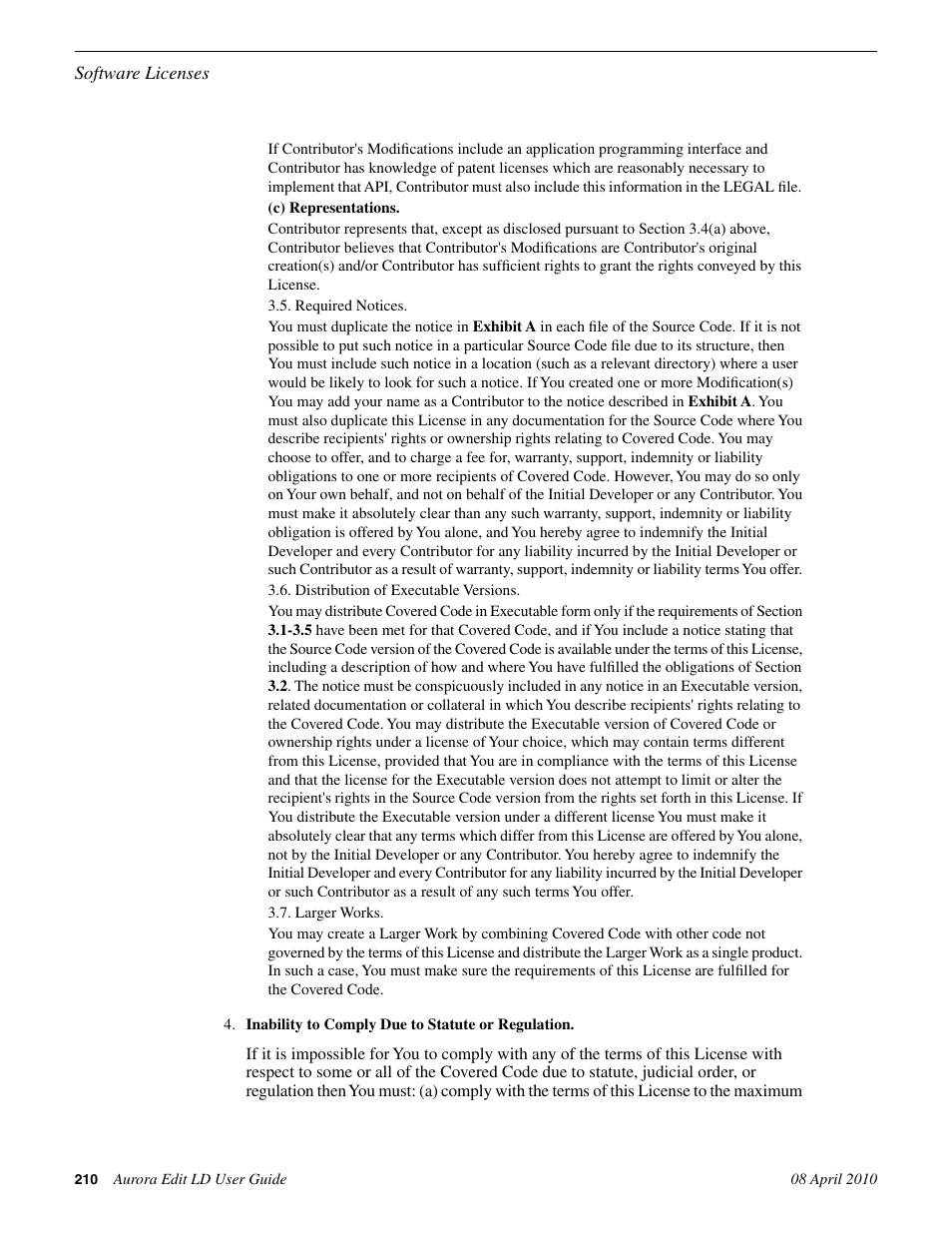 Software Licenses

If Contributor's Modifications include an application programming interface and Contributor has knowledge of patent licenses which are reasonably necessary to implement that API, Contributor must also include this information in the LEGAL file.

(c) Representations.

Contributor represents that, except as disclosed pursuant to Section 3.4(a) above, Contributor believes that Contributor's Modifications are Contributor's original creation(s) and/or Contributor has sufficient rights to grant the rights conveyed by this License.

3.5. Required Notices.

You must duplicate the notice in Exhibit A in each file of the Source Code. If it is not possible to put such notice in a particular Source Code file due to its structure, then You must include such notice in a location (such as a relevant directory) where a user would be likely to look for such a notice. If You created one or more Modification(s) You may add your name as a Contributor to the notice described in Exhibit A. You must also duplicate this License in any documentation for the Source Code where You describe recipients' rights or ownership rights relating to Covered Code. You may choose to offer, and to charge a fee for, warranty, support, indemnity or liability obligations to one or more recipients of Covered Code. However, You may do so only on Your own behalf, and not on behalf of the Initial Developer or any Contributor. You must make it absolutely clear than any such warranty, support, indemnity or liability obligation is offered by You alone, and You hereby agree to indemnify the Initial Developer and every Contributor for any liability incurred by the Initial Developer or such Contributor as a result of warranty, support, indemnity or liability terms You offer.

3.6. Distribution of Executable Versions.

You may distribute Covered Code in Executable form only if the requirements of Section 3.1-3.5 have been met for that Covered Code, and if You include a notice stating that the Source Code version of the Covered Code is available under the terms of this License, including a description of how and where You have fulfilled the obligations of Section 3.2. The notice must be conspicuously included in any notice in an Executable version, related documentation or collateral in which You describe recipients' rights relating to the Covered Code. You may distribute the Executable version of Covered Code or ownership rights under a license of Your choice, which may contain terms different from this License, provided that You are in compliance with the terms of this License and that the license for the Executable version does not attempt to limit or alter the recipient's rights in the Source Code version from the rights set forth in this License. If You distribute the Executable version under a different license You must make it absolutely clear that any terms which differ from this License are offered by You alone, not by the Initial Developer or any Contributor. You hereby agree to indemnify the Initial Developer and every Contributor for any liability incurred by the Initial Developer or such Contributor as a result of any such terms You offer.

3.7. Larger Works.

You may create a Larger Work by combining Covered Code with other code not governed by the terms of this License and distribute the Larger Work as a single product. In such a case, You must make sure the requirements of this License are fulfilled for the Covered Code.

4. Inability to Comply Due to Statute or Regulation.

If it is impossible for You to comply with any of the terms of this License with respect to some or all of the Covered Code due to statute, judicial order, or regulation then You must: (a) comply with the terms of this License to the maximum

210 Aurora Edit LD User Guide 08 April 2010